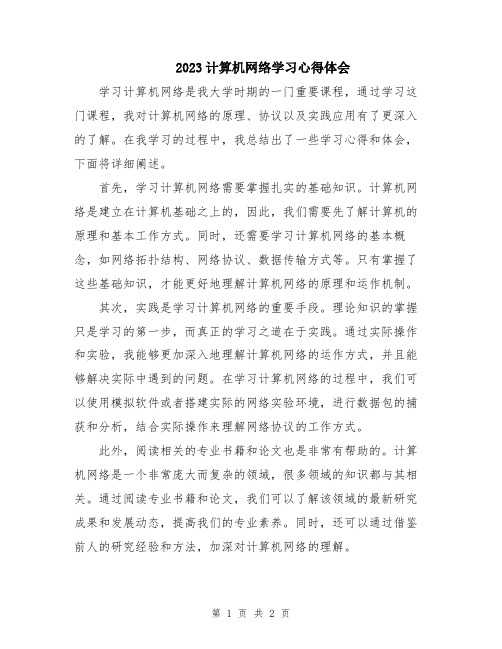 2023计算机网络学习心得体会

学习计算机网络是我大学时期的一门重要课程，通过学习这门课程，我对计算机网络的原理、协议以及实践应用有了更深入的了解。在我学习的过程中，我总结出了一些学习心得和体会，下面将详细阐述。

首先，学习计算机网络需要掌握扎实的基础知识。计算机网络是建立在计算机基础之上的，因此，我们需要先了解计算机的原理和基本工作方式。同时，还需要学习计算机网络的基本概念，如网络拓扑结构、网络协议、数据传输方式等。只有掌握了这些基础知识，才能更好地理解计算机网络的原理和运作机制。

其次，实践是学习计算机网络的重要手段。理论知识的掌握只是学习的第一步，而真正的学习之道在于实践。通过实际操作和实验，我能够更加深入地理解计算机网络的运作方式，并且能够解决实际中遇到的问题。在学习计算机网络的过程中，我们可以使用模拟软件或者搭建实际的网络实验环境，进行数据包的捕获和分析，结合实际操作来理解网络协议的工作方式。

此外，阅读相关的专业书籍和论文也是非常有帮助的。计算机网络是一个非常庞大而复杂的领域，很多领域的知识都与其相关。通过阅读专业书籍和论文，我们可以了解该领域的最新研究成果和发展动态，提高我们的专业素养。同时，还可以通过借鉴前人的研究经验和方法，加深对计算机网络的理解。

第 1 页 共 2 页